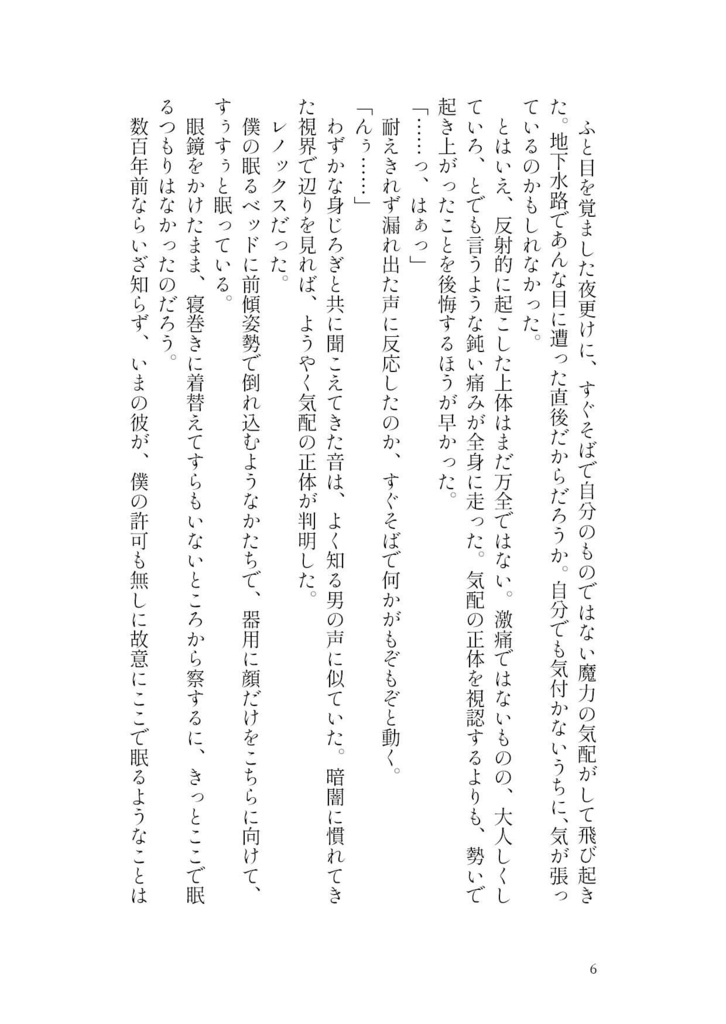 ふと目を覚ました夜更けに、すぐそばで自分のものではない魔力の気配がして飛び起きた。地下水路であんな目に遭った直後だからだろうか。自分でも気付かないうちに、気が張っているのかもしれなかった。

とはいえ、反射的に起こした上体はまだ万全ではない。激痛ではないものの、大人しくしていろ、とでも言うような鈍い痛みが全身に走った。気配の正体を視認するよりも、勢いで起き上がったことを後悔するほうが早かった。

「……っ、はぁっ」

耐えきれず漏れ出た声に反応したのか、すぐそばで何かがもぞもぞと動く。

「んぅ……」

わずかな身じろぎと共に聞こえてきた音は、よく知る男の声に似ていた。暗闇に慣れてきた視界で辺りを見れば、ようやく気配の正体が判明した。

レノックスだった。

僕の眠るベッドに前傾姿勢で倒れ込むようなかたちで、器用に顔だけをこちらに向けて、すぅすぅと眠っている。

眼鏡をかけたまま、寝巻きに着替えてすらもいないところから察するに、きっとここで眠るつもりはなかったのだろう。

数百年前ならいざ知らず、いまの彼が、僕の許可も無しに故意にここで眠るようなことは

6